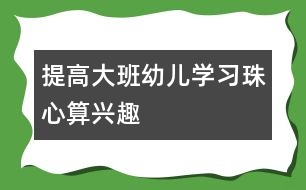 提高大班幼儿学习珠心算兴趣